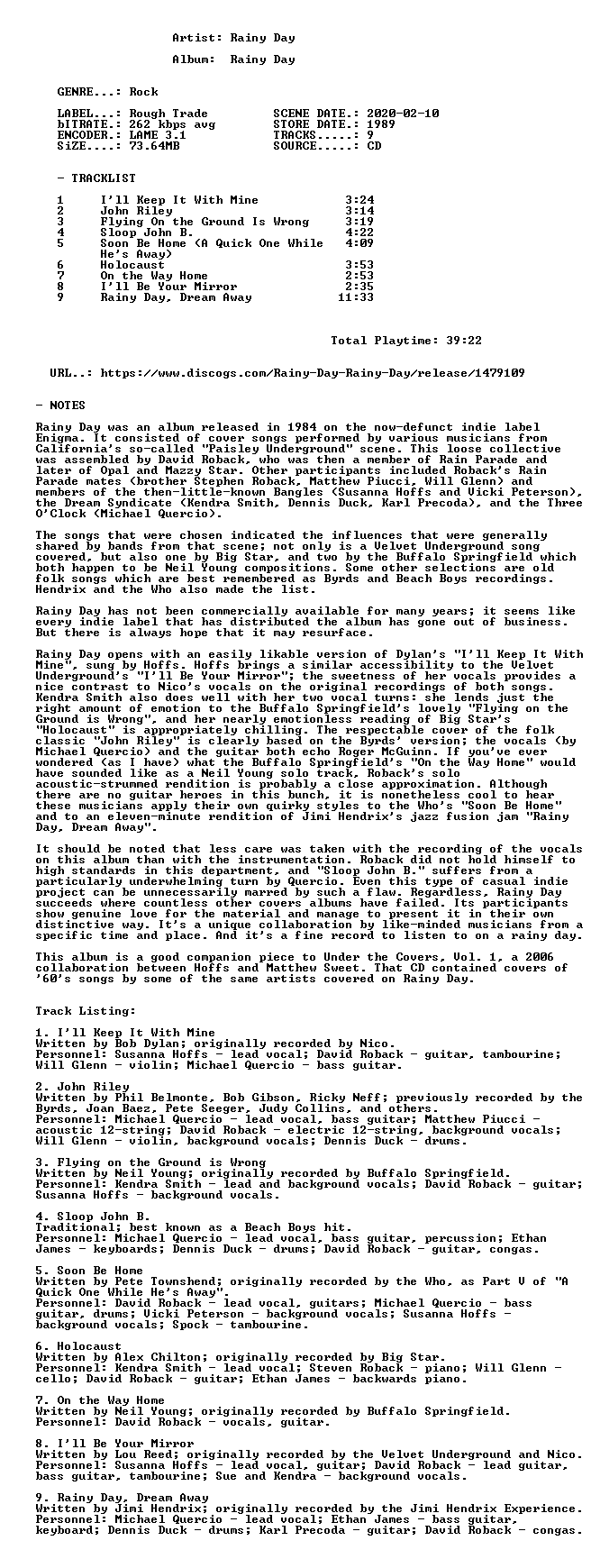 Artist: Rainy Day

Album: Rainy Day

GENRE...: Rock

LABEL...: Rough Trade
bITRATE.: 262 kbps avg
ENCODER.: LAME 3.1
SiZE....: 73.64MB

SCENE DATE.: 2020-02-10
STORE DATE.: 1989
TRACKS.....: 9
SOURCE.....: CD

- TRACKLIST

1 I'll Keep It With Mine 3:24
2 John Riley 3:14
3 Flying On the Ground Is Wrong 3:19
4 Sloop John B. 4:22
5 Soon Be Home (A Quick One While He's Away) 4:09
6 Holocaust 3:53
7 On the Way Home 2:53
8 I'll Be Your Mirror 2:35
9 Rainy Day, Dream Away 11:33

Total Playtime: 39:22

URL..: https://www.discogs.com/Rainy-Day-Rainy-Day/release/1479109

- NOTES

Rainy Day was an album released in 1984 on the now-defunct indie label Enigma. It consisted of cover songs performed by various musicians from California's so-called "Paisley Underground" scene. This loose collective was assembled by David Roback, who was then a member of Rain Parade and later of Opal and Mazzy Star. Other participants included Roback's Rain Parade mates (brother Stephen Roback, Matthew Piucci, Will Glenn) and members of the then-little-known Bangles (Susanna Hoffs and Vicki Peterson), the Dream Syndicate (Kendra Smith, Dennis Duck, Karl Precoda), and the Three O'Clock (Michael Quercio).

The songs that were chosen indicated the influences that were generally shared by bands from that scene; not only is a Velvet Underground song covered, but also one by Big Star, and two by the Buffalo Springfield which both happen to be Neil Young compositions. Some other selections are old folk songs which are best remembered as Byrds and Beach Boys recordings. Hendrix and the Who also made the list.

Rainy Day has not been commercially available for many years; it seems like every indie label that has distributed the album has gone out of business. But there is always hope that it may resurface.

Rainy Day opens with an easily likable version of Dylan's "I'll Keep It With Mine", sung by Hoffs. Hoffs brings a similar accessibility to the Velvet Underground's "I'll Be Your Mirror"; the sweetness of her vocals provides a nice contrast to Nico's vocals on the original recordings of both songs. Kendra Smith also does well with her two vocal turns: she lends just the right amount of emotion to the Buffalo Springfield's lovely "Flying on the Ground is Wrong", and her nearly emotionless reading of Big Star's "Holocaust" is appropriately chilling. The respectable cover of the folk classic "John Riley" is clearly based on the Byrds' version; the vocals (by Michael Quercio) and the guitar both echo Roger McGuinn. If you've ever wondered (as I have) what the Buffalo Springfield's "On the Way Home" would have sounded like as a Neil Young solo track, Roback's solo acoustic-strummed rendition is probably a close approximation. Although there are no guitar heroes in this bunch, it is nonetheless cool to hear these musicians apply their own quirky styles to the Who's "Soon Be Home" and to an eleven-minute rendition of Jimi Hendrix's jazz fusion jam "Rainy Day, Dream Away".

It should be noted that less care was taken with the recording of the vocals on this album than with the instrumentation. Roback did not hold himself to high standards in this department, and "Sloop John B." suffers from a particularly underwhelming turn by Quercio. Even this type of casual indie project can be unnecessarily marred by such a flaw. Regardless, Rainy Day succeeds where countless other covers albums have failed. Its participants show genuine love for the material and manage to present it in their own distinctive way. It's a unique collaboration by like-minded musicians from a specific time and place. And it's a fine record to listen to on a rainy day.

This album is a good companion piece to Under the Covers, Vol. 1, a 2006 collaboration between Hoffs and Matthew Sweet. That CD contained covers of '60's songs by some of the same artists covered on Rainy Day.

Track Listing:

1. I'll Keep It With Mine
Written by Bob Dylan; originally recorded by Nico.
Personnel: Susanna Hoffs - lead vocal; David Roback - guitar, tambourine; Will Glenn - violin; Michael Quercio - bass guitar.

2. John Riley
Written by Phil Belmonte, Bob Gibson, Ricky Neff; previously recorded by the Byrds, Joan Baez, Pete Seeger, Judy Collins, and others.
Personnel: Michael Quercio - lead vocal, bass guitar; Matthew Piucci - acoustic 12-string; David Roback - electric 12-string, background vocals; Will Glenn - violin, background vocals; Dennis Duck - drums.

3. Flying on the Ground is Wrong
Written by Neil Young; originally recorded by Buffalo Springfield.
Personnel: Kendra Smith - lead and background vocals; David Roback - guitar; Susanna Hoffs - background vocals.

4. Sloop John B.
Traditional; best known as a Beach Boys hit.
Personnel: Michael Quercio - lead vocal, bass guitar, percussion; Ethan James - keyboards; Dennis Duck - drums; David Roback - guitar, congas.

5. Soon Be Home
Written by Pete Townshend; originally recorded by the Who, as Part V of "A Quick One While He's Away".
Personnel: David Roback - lead vocal, guitars; Michael Quercio - bass guitar, drums; Vicki Peterson - background vocals; Susanna Hoffs - background vocals; Spock - tambourine.

6. Holocaust
Written by Alex Chilton; originally recorded by Big Star.
Personnel: Kendra Smith - lead vocal; Steven Roback - piano; Will Glenn - cello; David Roback - guitar; Ethan James - backwards piano.

7. On the Way Home
Written by Neil Young; originally recorded by Buffalo Springfield.
Personnel: David Roback - vocals, guitar.

8. I'll Be Your Mirror
Written by Lou Reed; originally recorded by the Velvet Underground and Nico.
Personnel: Susanna Hoffs - lead vocal, guitar; David Roback - lead guitar, bass guitar, tambourine; Sue and Kendra - background vocals.

9. Rainy Day, Dream Away
Written by Jimi Hendrix; originally recorded by the Jimi Hendrix Experience.
Personnel: Michael Quercio - lead vocal; Ethan James - bass guitar, keyboard; Dennis Duck - drums; Karl Precoda - guitar; David Roback - congas.